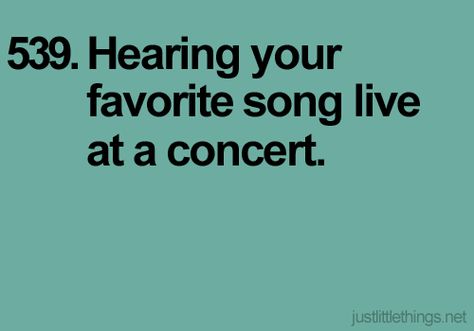 539. Hearing your favorite song live at a concert.

justlittlethings.net